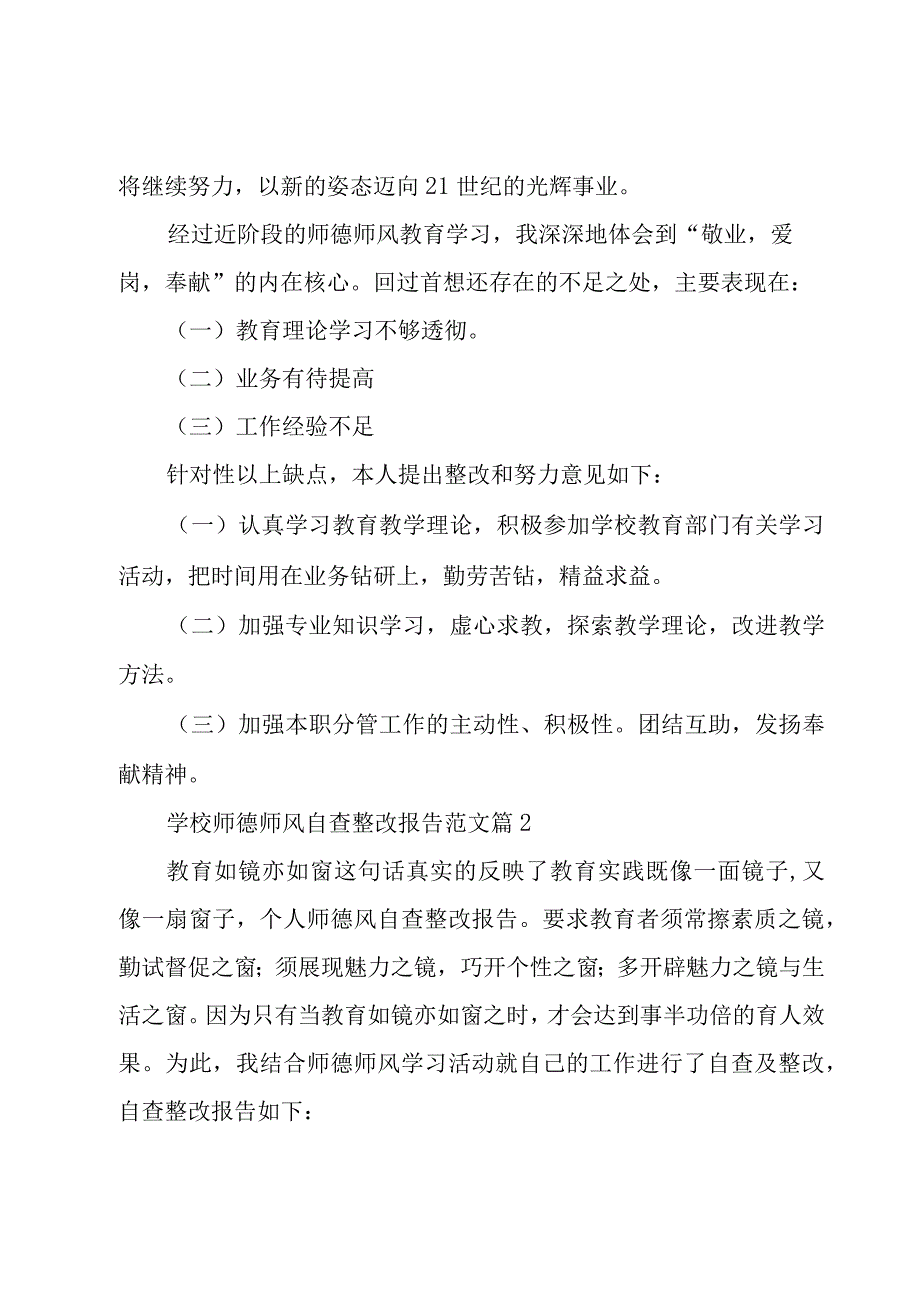 将继续努力，以新的姿态迈向21世纪的光辉事业。

经过近阶段的师德师风教育学习，我深深地体会到“敬业，爱岗，奉献”的内在核心。回过首想还存在的不足之处，主要表现在：

（一）教育理论学习不够透彻。

（二）业务有待提高

（三）工作经验不足

针对性以上缺点，本人提出整改和努力意见如下：

（一）认真学习教育教学理论，积极参加学校教育部门有关学习活动，把时间用在业务钻研上，勤劳苦钻，精益求益。

（二）加强专业知识学习，虚心求教，探索教学理论，改进教学方法。

（三）加强本职分管工作的主动性、积极性。团结互助，发扬奉献精神。

学校师德师风自查整改报告范文篇2

教育如镜亦如窗这句话真实的反映了教育实践既像一面镜子,又像一扇窗子，个人师德风自查整改报告。要求教育者须常擦素质之镜，勤试督促之窗；须展现魅力之镜，巧开个性之窗；多开辟魅力之镜与生活之窗。因为只有当教育如镜亦如窗之时，才会达到事半功倍的育人效果。为此，我结合师德师风学习活动就自己的工作进行了自查及整改，自查整改报告如下：